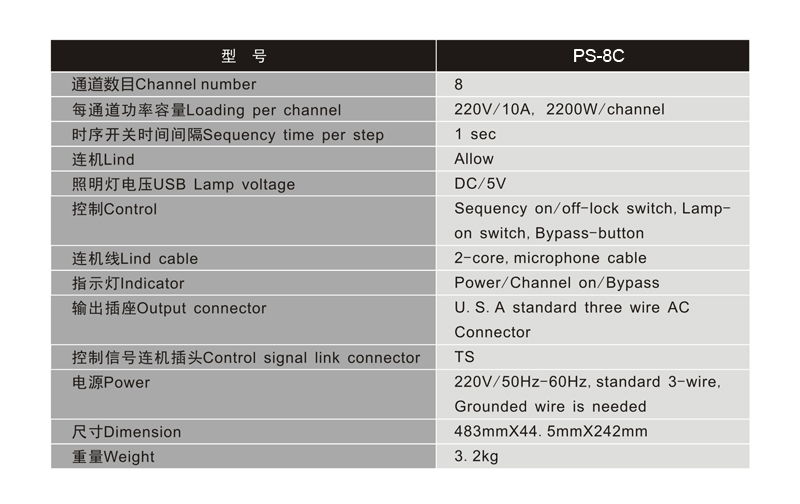 | 型 号 | PS-8C |
|---|---|
| 通道数目Channel number | 8 |
| 每通道功率容量Loading per channel | 220V/10A, 2200W/channel |
| 时序开关时间间隔Sequency time per step | 1 sec |
| 连机Lind | Allow |
| 照明灯电压USB Lamp voltage | DC/5V |
| 控制Control | Sequency on/off-lock switch, Lamp-on switch, Bypass-button |
| 连机线Lind cable | 2-core, microphone cable |
| 指示灯Indicator | Power/Channel on/Bypass |
| 输出插座Output connector | U. S. A standard three wire AC Connector |
| 控制信号连机插头Control signal link connector | TS |
| 电源Power | 220V/50Hz-60Hz, standard 3-wire, Grounded wire is needed |
| 尺寸Dimension | 483mmX44. 5mmX242mm |
| 重量Weight | 3. 2kg |